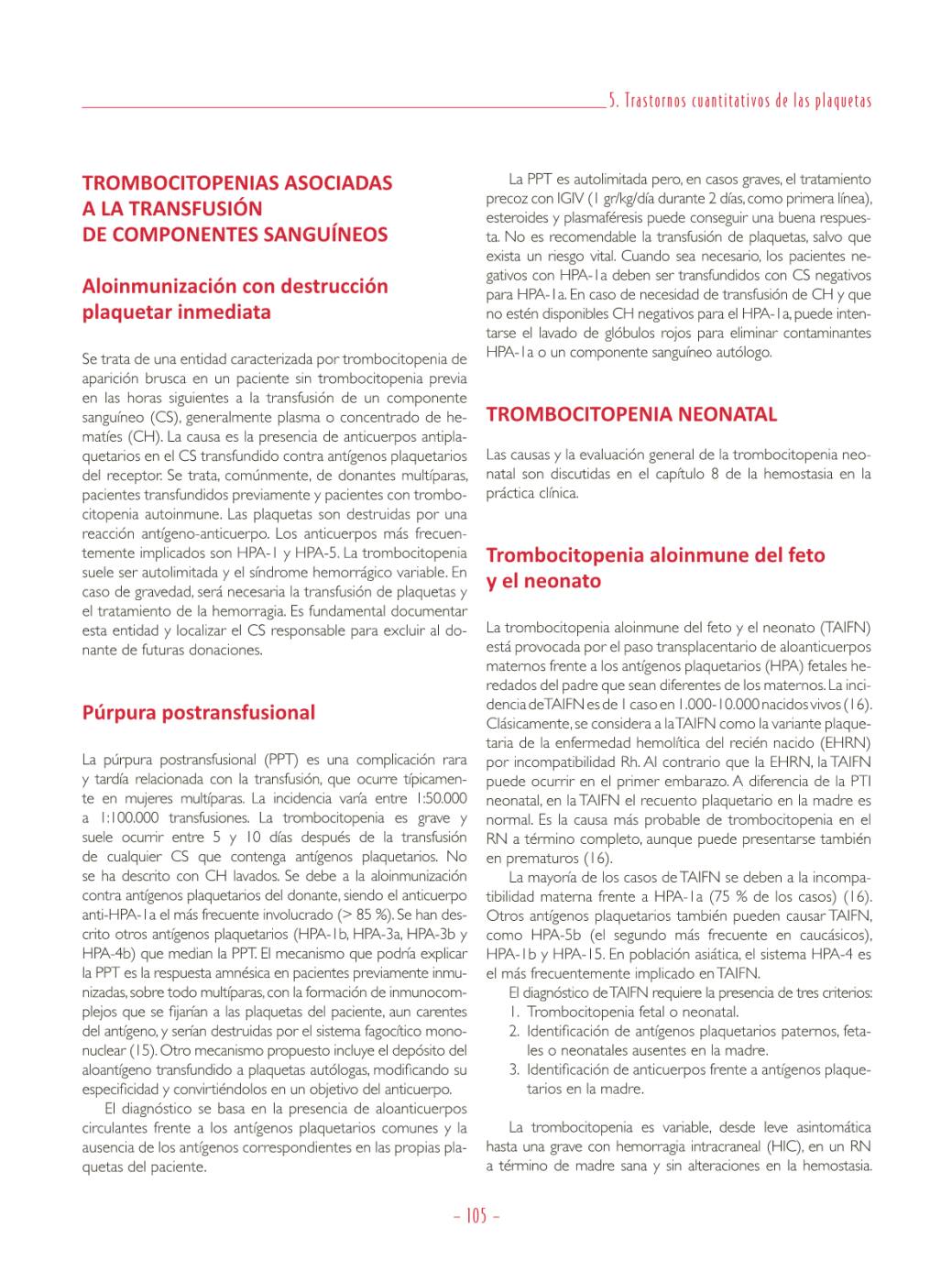 5. Trastornos cuantitativos de las plaquetas

TROMBOCITOPENIAS ASOCIADAS A LA TRANSFUSIÓN DE COMPONENTES SANGUÍNEOS

Aloinmunización con destrucción plaquetar inmediata

Se trata de una entidad caracterizada por trombocitopenia de aparición brusca en un paciente sin trombocitopenia previa en las horas siguientes a la transfusión de un componente sanguíneo (CS), generalmente plasma o concentrado de hematíes (CH). La causa es la presencia de anticuerpos antiplaquetarios en el CS transfundido contra antígenos plaquetarios del receptor. Se trata, comúnmente, de donantes multíparas, pacientes transfundidos previamente y pacientes con trombocitopenia autoinmune. Las plaquetas son destruidas por una reacción antígeno-anticuerpo. Los anticuerpos más frecuentemente implicados son HPA-1 y HPA-5. La trombocitopenia suele ser autolimitada y el síndrome hemorrágico variable. En caso de gravedad, será necesaria la transfusión de plaquetas y el tratamiento de la hemorragia. Es fundamental documentar esta entidad y localizar el CS responsable para excluir al donante de futuras donaciones.

Púrpura postransfusional

La púrpura postransfusional (PPT) es una complicación rara y tardía relacionada con la transfusión, que ocurre típicamente en mujeres multíparas. La incidencia varía entre 1:50.000 a 1:100.000 transfusiones. La trombocitopenia es grave y suele ocurrir entre 5 y 10 días después de la transfusión de cualquier CS que contenga antígenos plaquetarios. No se ha descrito con CH lavados. Se debe a la aloinmunización contra antígenos plaquetarios del donante, siendo el anticuerpo anti-HPA-1a el más frecuente involucrado (> 85 %). Se han descrito otros antígenos plaquetarios (HPA-1b, HPA-3a, HPA-3b y HPA-4b) que median la PPT. El mecanismo que podría explicar la PPT es la respuesta amnésica en pacientes previamente inmunizadas, sobre todo multíparas, con la formación de inmunocomplejos que se fijarían a las plaquetas del paciente, aun carentes del antígeno, y serían destruidas por el sistema fagocítico mononuclear (15). Otro mecanismo propuesto incluye el depósito del aloantígeno transfundido a plaquetas autólogas, modificando su especificidad y convirtiéndolos en un objetivo del anticuerpo.

El diagnóstico se basa en la presencia de aloanticuerpos circulantes frente a los antígenos plaquetarios comunes y la ausencia de los antígenos correspondientes en las propias plaquetas del paciente.

La PPT es autolimitada pero, en casos graves, el tratamiento precoz con IGIV (1 gr/kg/día durante 2 días, como primera línea), esteroides y plasmaféresis puede conseguir una buena respuesta. No es recomendable la transfusión de plaquetas, salvo que exista un riesgo vital. Cuando sea necesario, los pacientes negativos con HPA-1a deben ser transfundidos con CS negativos para HPA-1a. En caso de necesidad de transfusión de CH y que no estén disponibles CH negativos para el HPA-1a, puede intentarse el lavado de glóbulos rojos para eliminar contaminantes HPA-1a o un componente sanguíneo autólogo.

TROMBOCITOPENIA NEONATAL

Las causas y la evaluación general de la trombocitopenia neonatal son discutidas en el capítulo 8 de la hemostasia en la práctica clínica.

Trombocitopenia aloinmune del feto y el neonato

La trombocitopenia aloinmune del feto y el neonato (TAIFN) está provocada por el paso transplacentario de aloanticuerpos maternos frente a los antígenos plaquetarios (HPA) fetales heredados del padre que sean diferentes de los maternos. La incidencia de TAIFN es de 1 caso en 1.000-10.000 nacidos vivos (16). Clásicamente, se considera a la TAIFN como la variante plaquetaria de la enfermedad hemolítica del recién nacido (EHRN) por incompatibilidad Rh. Al contrario que la EHRN, la TAIFN puede ocurrir en el primer embarazo. A diferencia de la PTI neonatal, en la TAIFN el recuento plaquetario en la madre es normal. Es la causa más probable de trombocitopenia en el RN a término completo, aunque puede presentarse también en prematuros (16).

La mayoría de los casos de TAIFN se deben a la incompatibilidad materna frente a HPA-1a (75 % de los casos) (16). Otros antígenos plaquetarios también pueden causar TAIFN, como HPA-5b (el segundo más frecuente en caucásicos), HPA-1b y HPA-15. En población asiática, el sistema HPA-4 es el más frecuentemente implicado en TAIFN.

El diagnóstico de TAIFN requiere la presencia de tres criterios:
1. Trombocitopenia fetal o neonatal.
2. Identificación de antígenos plaquetarios paternos, fetales o neonatales ausentes en la madre.
3. Identificación de anticuerpos frente a antígenos plaquetarios en la madre.

La trombocitopenia es variable, desde leve asintomática hasta una grave con hemorragia intracraneal (HIC), en un RN a término de madre sana y sin alteraciones en la hemostasia.

– 105 –